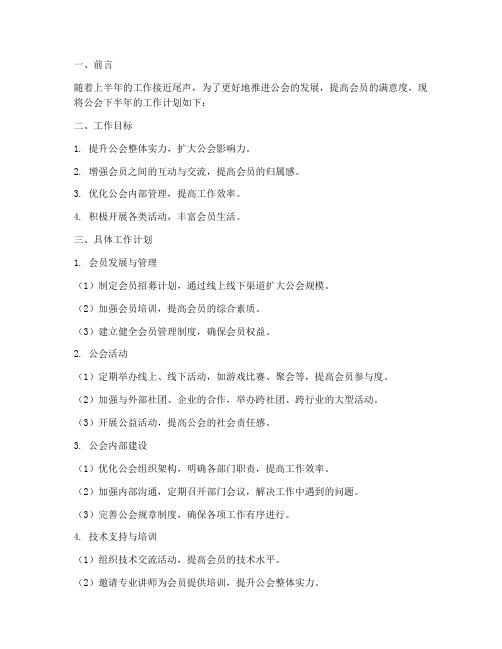 一、前言

随着上半年的工作接近尾声，为了更好地推进公会的发展，提高会员的满意度，现将公会下半年的工作计划如下：

二、工作目标

1. 提升公会整体实力，扩大公会影响力。

2. 增强会员之间的互动与交流，提高会员的归属感。

3. 优化公会内部管理，提高工作效率。

4. 积极开展各类活动，丰富会员生活。

三、具体工作计划

1. 会员发展与管理

（1）制定会员招募计划，通过线上线下渠道扩大公会规模。

（2）加强会员培训，提高会员的综合素质。

（3）建立健全会员管理制度，确保会员权益。

2. 公会活动

（1）定期举办线上、线下活动，如游戏比赛、聚会等，提高会员参与度。

（2）加强与外部社团、企业的合作，举办跨社团、跨行业的大型活动。

（3）开展公益活动，提高公会的社会责任感。

3. 公会内部建设

（1）优化公会组织架构，明确各部门职责，提高工作效率。

（2）加强内部沟通，定期召开部门会议，解决工作中遇到的问题。

（3）完善公会规章制度，确保各项工作有序进行。

4. 技术支持与培训

（1）组织技术交流活动，提高会员的技术水平。

（2）邀请专业讲师为会员提供培训，提升公会整体实力。